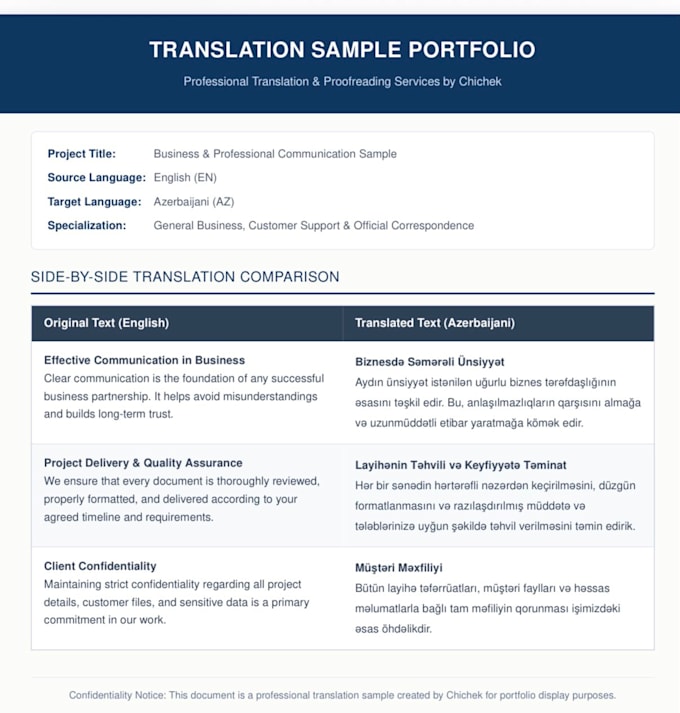 TRANSLATION SAMPLE PORTFOLIO

Professional Translation & Proofreading Services by Chichek

Project Title: Business & Professional Communication Sample
Source Language: English (EN)
Target Language: Azerbaijani (AZ)
Specialization: General Business, Customer Support & Official Correspondence

SIDE-BY-SIDE TRANSLATION COMPARISON

| Original Text (English) | Translated Text (Azerbaijani) |
|---|---|
| **Effective Communication in Business** Clear communication is the foundation of any successful business partnership. It helps avoid misunderstandings and builds long-term trust. | **Biznesdə Səmərəli Ünsiyyət** Aydın ünsiyyət istənilən uğurlu biznes tərəfdaşlığının əsasını təşkil edir. Bu, anlaşılmazlıqların qarşısını almağa və uzunmüddətli etibar yaratmağa kömək edir. |
| **Project Delivery & Quality Assurance** We ensure that every document is thoroughly reviewed, properly formatted, and delivered according to your agreed timeline and requirements. | **Layihənin Təhvili və Keyfiyyətə Təminat** Hər bir sənədin hərtərəfli nəzərdən keçirilməsini, düzgün formatlanmasını və razılaşdırılmış müddətə və tələblərinizə uyğun şəkildə təhvil verilməsini təmin edirik. |
| **Client Confidentiality** Maintaining strict confidentiality regarding all project details, customer files, and sensitive data is a primary commitment in our work. | **Müştəri Məxfiliyi** Bütün layihə təfərrüatları, müştəri faylları və həssas məlumatlarla bağlı tam məfiliyin qorunması işimizdəki əsas öhdəlikdir. |

Confidentiality Notice: This document is a professional translation sample created by Chichek for portfolio display purposes.